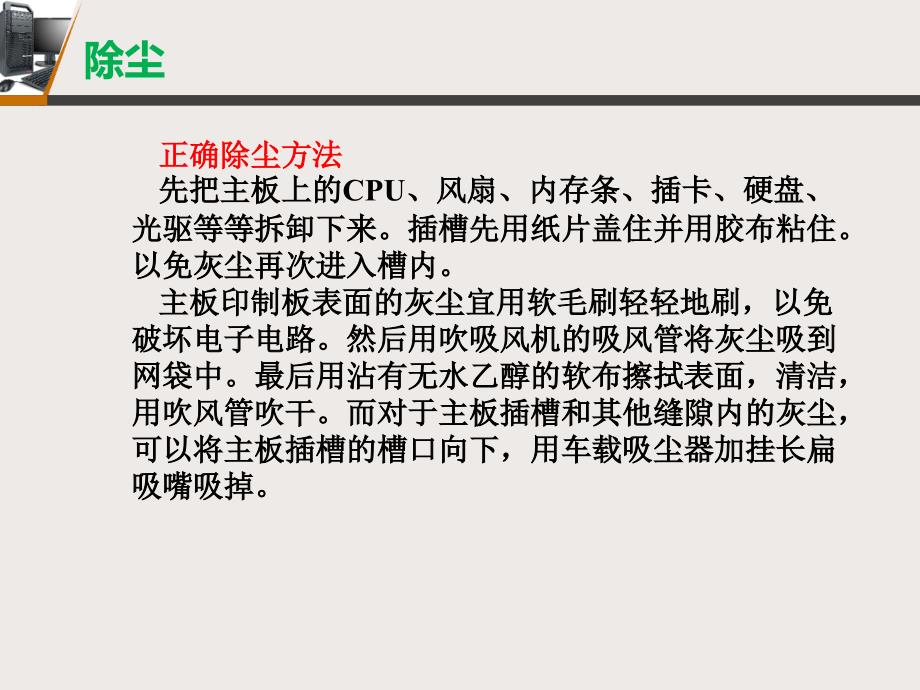 除尘

正确除尘方法

先把主板上的CPU、风扇、内存条、插卡、硬盘、光驱等等拆卸下来。插槽先用纸片盖住并用胶布粘住。以免灰尘再次进入槽内。

主板印制板表面的灰尘宜用软毛刷轻轻地刷，以免破坏电子电路。然后用吹吸风机的吸风管将灰尘吸到网袋中。最后用沾有无水乙醇的软布擦拭表面，清洁，用吹风管吹干。而对于主板插槽和其他缝隙内的灰尘，可以将主板插槽的槽口向下，用车载吸尘器加挂长扁吸嘴吸掉。